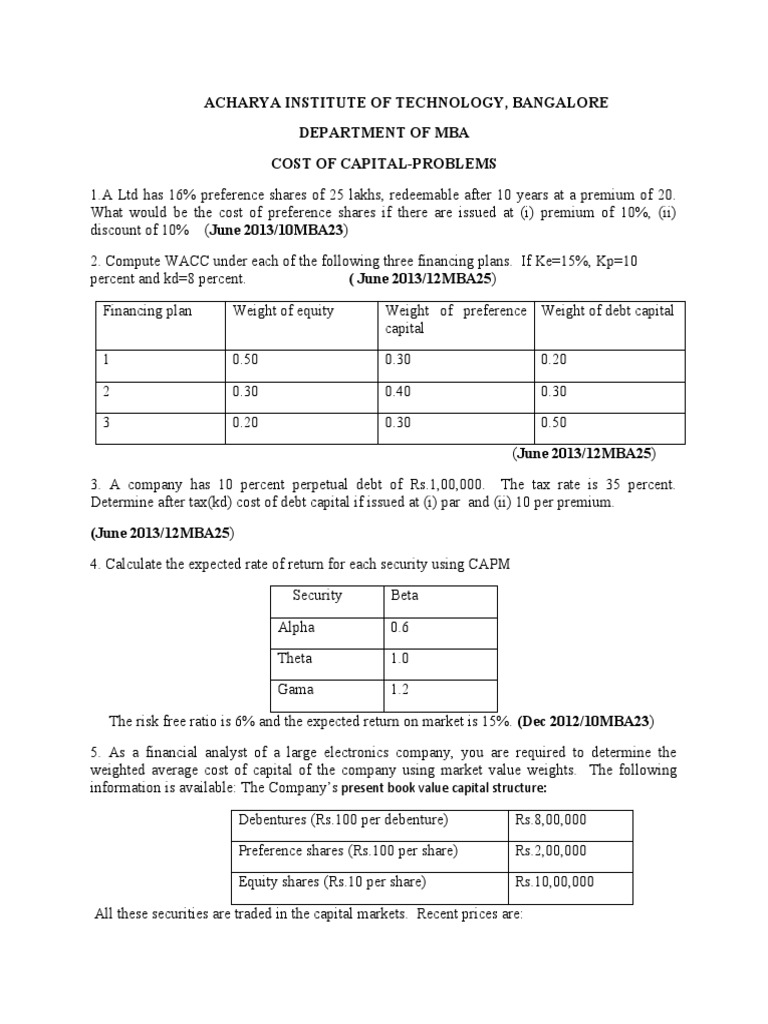 ACHARYA INSTITUTE OF TECHNOLOGY, BANGALORE

DEPARTMENT OF MBA

COST OF CAPITAL-PROBLEMS

1.A Ltd has 16% preference shares of 25 lakhs, redeemable after 10 years at a premium of 20. What would be the cost of preference shares if there are issued at (i) premium of 10%, (ii) discount of 10% (June 2013/10MBA23)

2. Compute WACC under each of the following three financing plans. If Ke=15%, Kp=10 percent and kd=8 percent. ( June 2013/12MBA25)

| Financing plan | Weight of equity | Weight of preference capital | Weight of debt capital |
|---|---|---|---|
| 1 | 0.50 | 0.30 | 0.20 |
| 2 | 0.30 | 0.40 | 0.30 |
| 3 | 0.20 | 0.30 | 0.50 |

(June 2013/12MBA25)

3. A company has 10 percent perpetual debt of Rs.1,00,000. The tax rate is 35 percent. Determine after tax(kd) cost of debt capital if issued at (i) par and (ii) 10 per premium.

(June 2013/12MBA25)

4. Calculate the expected rate of return for each security using CAPM

| Security | Beta |
|---|---|
| Alpha | 0.6 |
| Theta | 1.0 |
| Gama | 1.2 |

The risk free ratio is 6% and the expected return on market is 15%. (Dec 2012/10MBA23)

5. As a financial analyst of a large electronics company, you are required to determine the weighted average cost of capital of the company using market value weights. The following information is available: The Company's present book value capital structure:

| Debentures (Rs.100 per debenture) | Rs.8,00,000 |
|---|---|
| Preference shares (Rs.100 per share) | Rs.2,00,000 |
| Equity shares (Rs.10 per share) | Rs.10,00,000 |

All these securities are traded in the capital markets. Recent prices are: